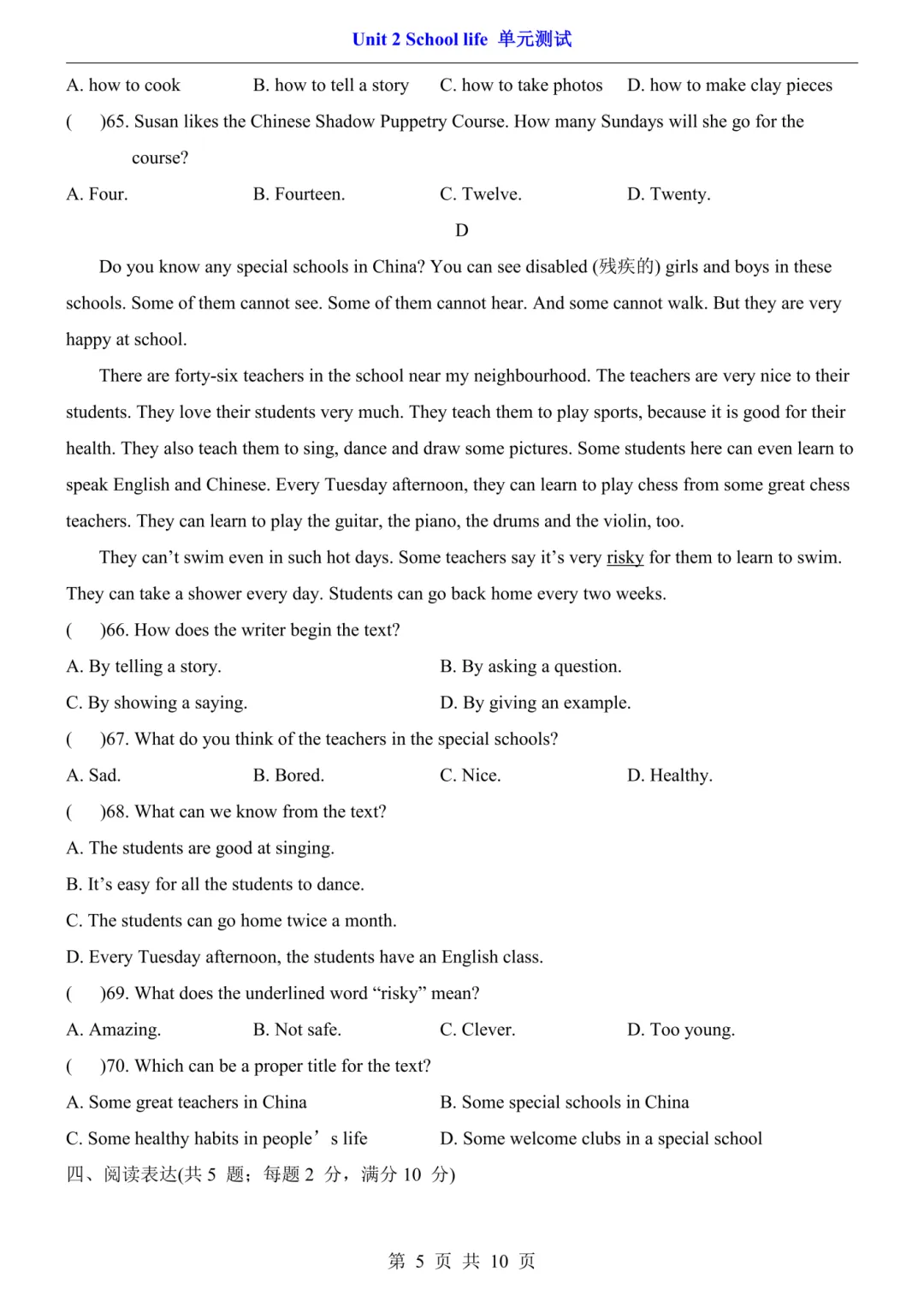 Unit 2 School life 单元测试

A. how to cook B. how to tell a story C. how to take photos D. how to make clay pieces

( )65. Susan likes the Chinese Shadow Puppetry Course. How many Sundays will she go for the course?

A. Four. B. Fourteen. C. Twelve. D. Twenty.

D

Do you know any special schools in China? You can see disabled (残疾的) girls and boys in these schools. Some of them cannot see. Some of them cannot hear. And some cannot walk. But they are very happy at school.

There are forty-six teachers in the school near my neighbourhood. The teachers are very nice to their students. They love their students very much. They teach them to play sports, because it is good for their health. They also teach them to sing, dance and draw some pictures. Some students here can even learn to speak English and Chinese. Every Tuesday afternoon, they can learn to play chess from some great chess teachers. They can learn to play the guitar, the piano, the drums and the violin, too.

They can’t swim even in such hot days. Some teachers say it’s very risky for them to learn to swim. They can take a shower every day. Students can go back home every two weeks.

( )66. How does the writer begin the text?

A. By telling a story. B. By asking a question.

C. By showing a saying. D. By giving an example.

( )67. What do you think of the teachers in the special schools?

A. Sad. B. Bored. C. Nice. D. Healthy.

( )68. What can we know from the text?

A. The students are good at singing.

B. It’s easy for all the students to dance.

C. The students can go home twice a month.

D. Every Tuesday afternoon, the students have an English class.

( )69. What does the underlined word “risky” mean?

A. Amazing. B. Not safe. C. Clever. D. Too young.

( )70. Which can be a proper title for the text?

A. Some great teachers in China B. Some special schools in China

C. Some healthy habits in people’s life D. Some welcome clubs in a special school

四、阅读表达(共 5 题；每题 2 分，满分 10 分)

第 5 页 共 10 页